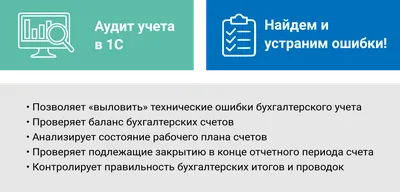 Аудит учета в 1С

Найдем и устраним ошибки!

• Позволяет «выловить» технические ошибки бухгалтерского учета
• Проверяет баланс бухгалтерских счетов
• Анализирует состояние рабочего плана счетов
• Проверяет подлежащие закрытию в конце отчетного периода счета
• Контролирует правильность бухгалтерских итогов и проводок